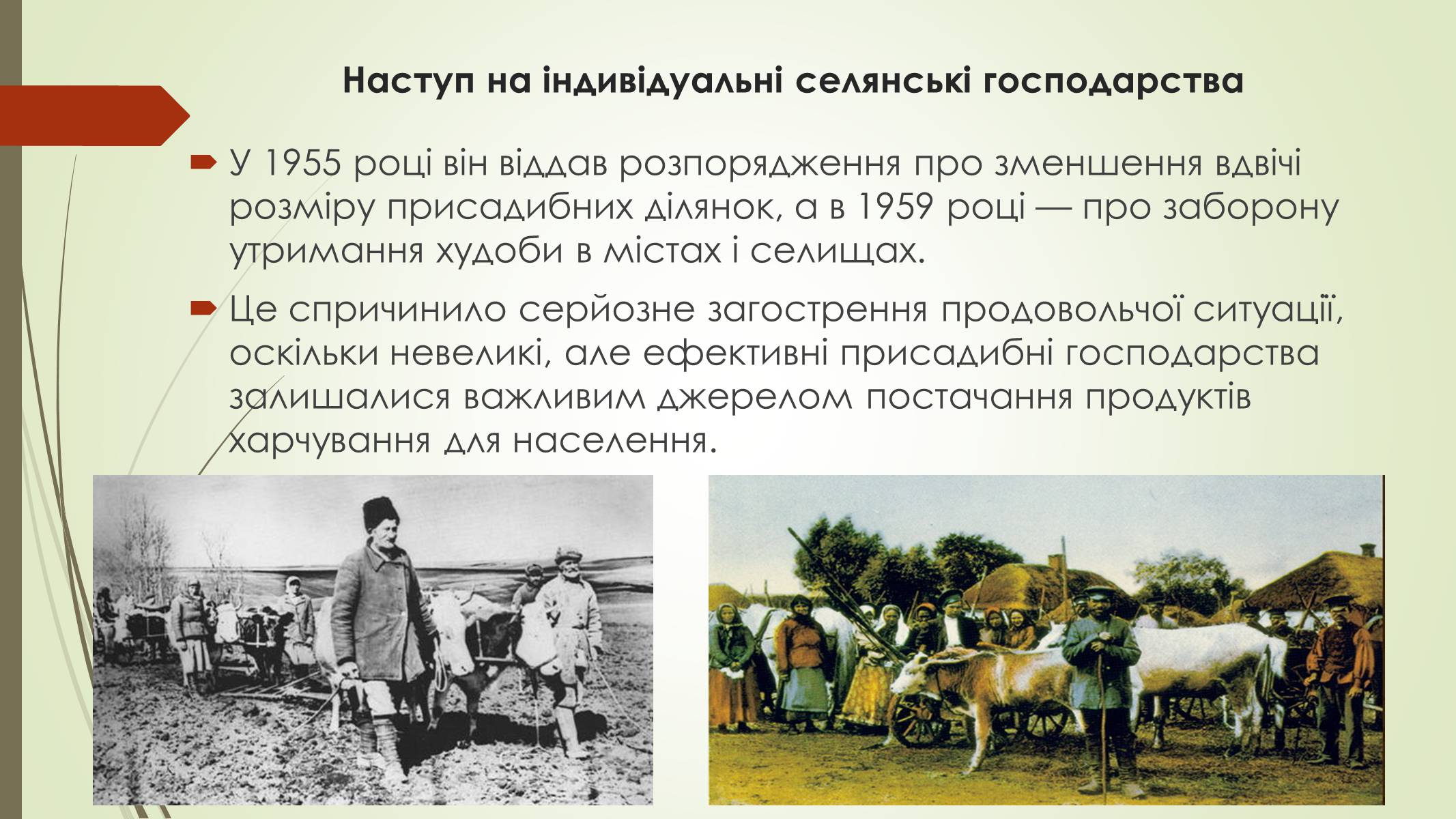 Наступ на індивідуальні селянські господарства

У 1955 році він віддав розпорядження про зменшення вдвічі розміру присадибних ділянок, а в 1959 році — про заборону утримання худоби в містах і селищах.

Це спричинило серйозне загострення продовольчої ситуації, оскільки невеликі, але ефективні присадибні господарства залишалися важливим джерелом постачання продуктів харчування для населення.